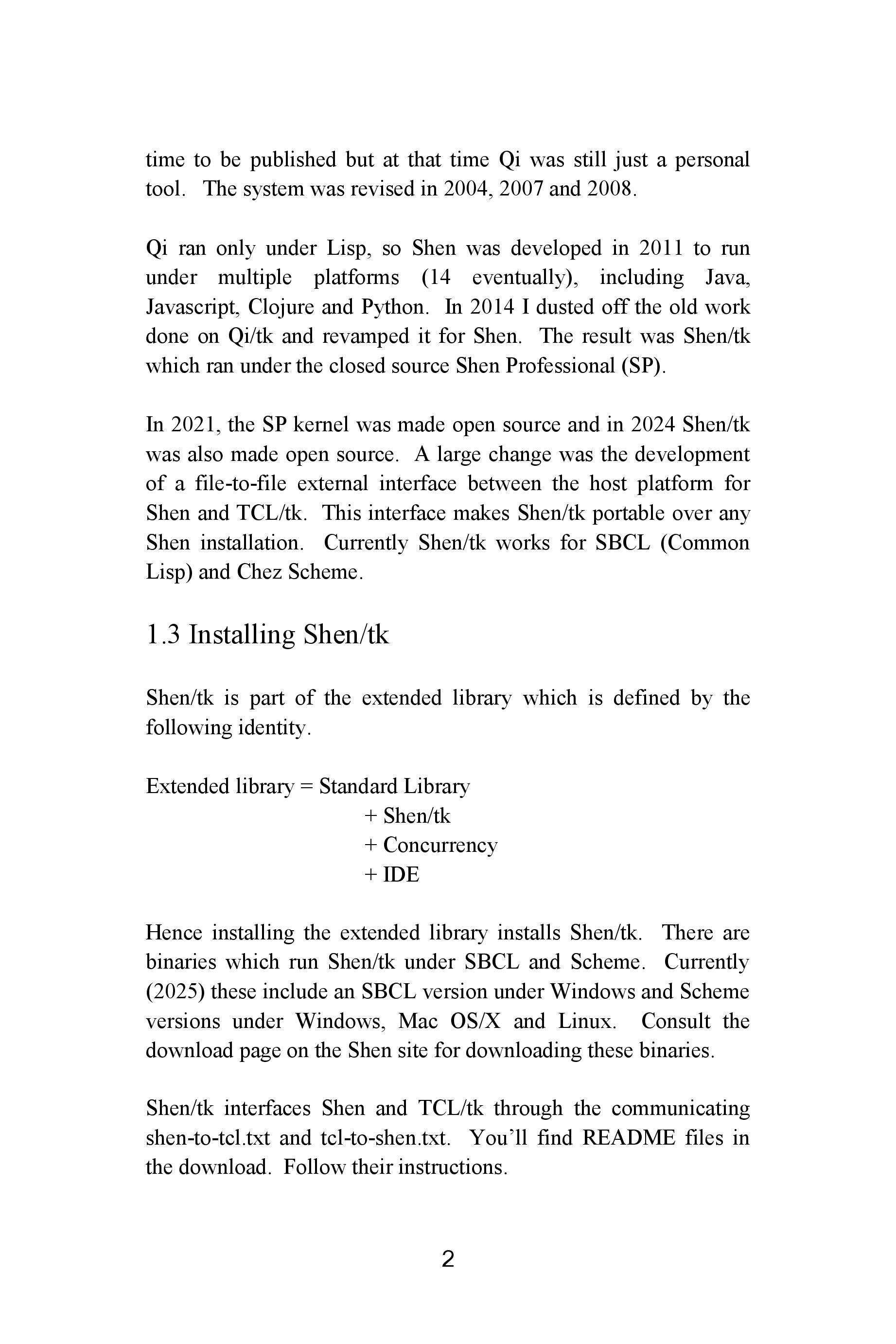 time to be published but at that time Qi was still just a personal tool. The system was revised in 2004, 2007 and 2008.

Qi ran only under Lisp, so Shen was developed in 2011 to run under multiple platforms (14 eventually), including Java, Javascript, Clojure and Python. In 2014 I dusted off the old work done on Qi/tk and revamped it for Shen. The result was Shen/tk which ran under the closed source Shen Professional (SP).

In 2021, the SP kernel was made open source and in 2024 Shen/tk was also made open source. A large change was the development of a file-to-file external interface between the host platform for Shen and TCL/tk. This interface makes Shen/tk portable over any Shen installation. Currently Shen/tk works for SBCL (Common Lisp) and Chez Scheme.

1.3 Installing Shen/tk

Shen/tk is part of the extended library which is defined by the following identity.

Extended library = Standard Library
+ Shen/tk
+ Concurrency
+ IDE

Hence installing the extended library installs Shen/tk. There are binaries which run Shen/tk under SBCL and Scheme. Currently (2025) these include an SBCL version under Windows and Scheme versions under Windows, Mac OS/X and Linux. Consult the download page on the Shen site for downloading these binaries.

Shen/tk interfaces Shen and TCL/tk through the communicating shen-to-tcl.txt and tcl-to-shen.txt. You'll find README files in the download. Follow their instructions.

2